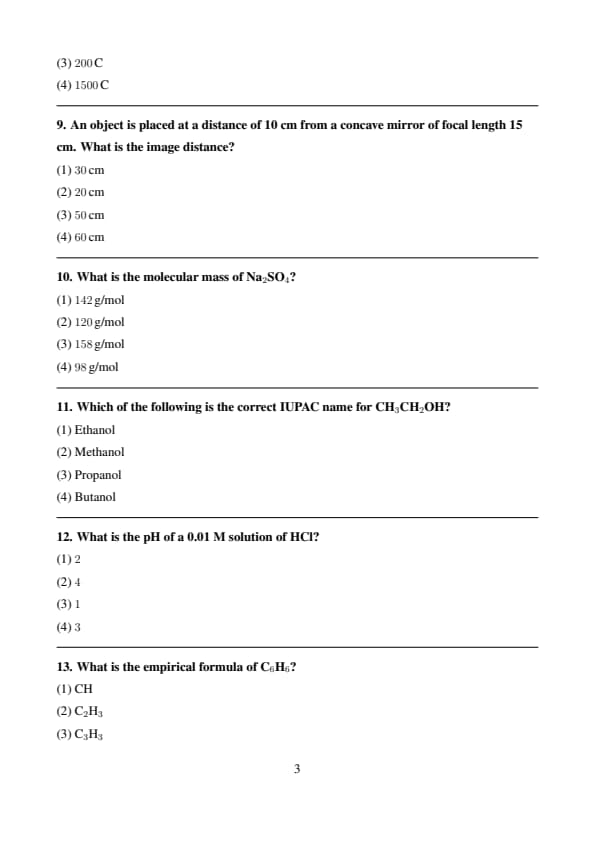 (3) 200 C

(4) 1500 C

9. An object is placed at a distance of 10 cm from a concave mirror of focal length 15 cm. What is the image distance?

(1) 30 cm

(2) 20 cm

(3) 50 cm

(4) 60 cm

10. What is the molecular mass of $Na_2SO_4$?

(1) 142 g/mol

(2) 120 g/mol

(3) 158 g/mol

(4) 98 g/mol

11. Which of the following is the correct IUPAC name for $CH_3CH_2OH$?

(1) Ethanol

(2) Methanol

(3) Propanol

(4) Butanol

12. What is the pH of a 0.01 M solution of HCl?

(1) 2

(2) 4

(3) 1

(4) 3

13. What is the empirical formula of $C_6H_6$?

(1) CH

(2) $C_2H_3$

(3) $C_3H_3$

3